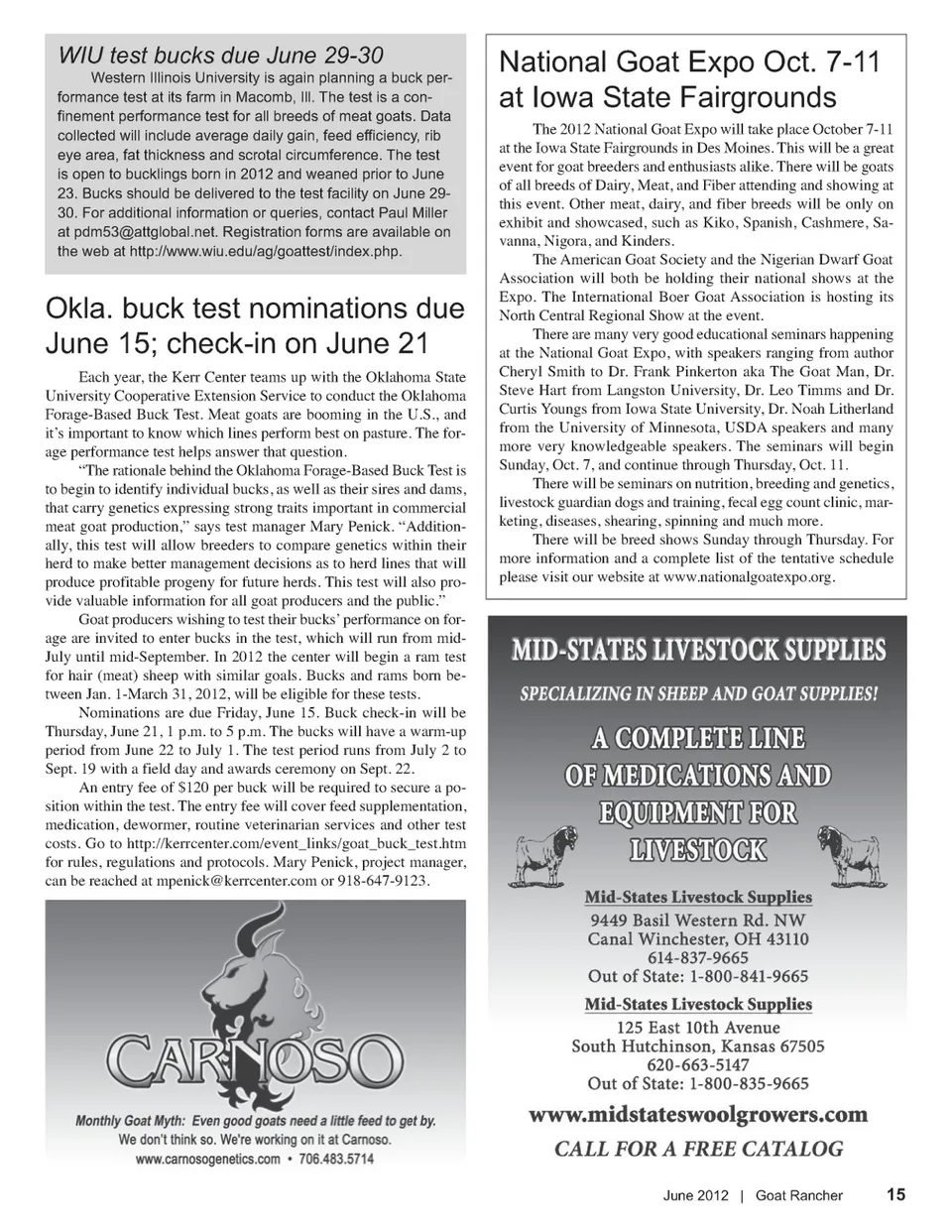 WIU test bucks due June 29-30

Western Illinois University is again planning a buck performance test at its farm in Macomb, Ill. The test is a confinement performance test for all breeds of meat goats. Data collected will include average daily gain, feed efficiency, rib eye area, fat thickness and scrotal circumference. The test is open to bucklings born in 2012 and weaned prior to June 23. Bucks should be delivered to the test facility on June 29-30. For additional information or queries, contact Paul Miller at pdm53@attglobal.net. Registration forms are available on the web at http://www.wiu.edu/ag/goattest/index.php.

Okla. buck test nominations due June 15; check-in on June 21

Each year, the Kerr Center teams up with the Oklahoma State University Cooperative Extension Service to conduct the Oklahoma Forage-Based Buck Test. Meat goats are booming in the U.S., and it's important to know which lines perform best on pasture. The forage performance test helps answer that question.

"The rationale behind the Oklahoma Forage-Based Buck Test is to begin to identify individual bucks, as well as their sires and dams, that carry genetics expressing strong traits important in commercial meat goat production," says test manager Mary Penick. "Additionally, this test will allow breeders to compare genetics within their herd to make better management decisions as to herd lines that will produce profitable progeny for future herds. This test will also provide valuable information for all goat producers and the public."

Goat producers wishing to test their bucks' performance on forage are invited to enter bucks in the test, which will run from mid-July until mid-September. In 2012 the center will begin a ram test for hair (meat) sheep with similar goals. Bucks and rams born between Jan. 1-March 31, 2012, will be eligible for these tests.

Nominations are due Friday, June 15. Buck check-in will be Thursday, June 21, 1 p.m. to 5 p.m. The bucks will have a warm-up period from June 22 to July 1. The test period runs from July 2 to Sept. 19 with a field day and awards ceremony on Sept. 22.

An entry fee of $120 per buck will be required to secure a position within the test. The entry fee will cover feed supplementation, medication, dewormer, routine veterinarian services and other test costs. Go to http://kerrcenter.com/event_links/goat_buck_test.htm for rules, regulations and protocols. Mary Penick, project manager, can be reached at mpenick@kerrcenter.com or 918-647-9123.

CARNOSO

Monthly Goat Myth: Even good goats need a little feed to get by.
We don't think so. We're working on it at Carnoso.
www.carnosogenetics.com • 706.483.5714

National Goat Expo Oct. 7-11 at Iowa State Fairgrounds

The 2012 National Goat Expo will take place October 7-11 at the Iowa State Fairgrounds in Des Moines. This will be a great event for goat breeders and enthusiasts alike. There will be goats of all breeds of Dairy, Meat, and Fiber attending and showing at this event. Other meat, dairy, and fiber breeds will be only on exhibit and showcased, such as Kiko, Spanish, Cashmere, Savanna, Nigora, and Kinders.

The American Goat Society and the Nigerian Dwarf Goat Association will both be holding their national shows at the Expo. The International Boer Goat Association is hosting its North Central Regional Show at the event.

There are many very good educational seminars happening at the National Goat Expo, with speakers ranging from author Cheryl Smith to Dr. Frank Pinkerton aka The Goat Man, Dr. Steve Hart from Langston University, Dr. Leo Timms and Dr. Curtis Youngs from Iowa State University, Dr. Noah Litherland from the University of Minnesota, USDA speakers and many more very knowledgeable speakers. The seminars will begin Sunday, Oct. 7, and continue through Thursday, Oct. 11.

There will be seminars on nutrition, breeding and genetics, livestock guardian dogs and training, fecal egg count clinic, marketing, diseases, shearing, spinning and much more.

There will be breed shows Sunday through Thursday. For more information and a complete list of the tentative schedule please visit our website at www.nationalgoatexpo.org.

MID-STATES LIVESTOCK SUPPLIES

SPECIALIZING IN SHEEP AND GOAT SUPPLIES!

A COMPLETE LINE OF MEDICATIONS AND EQUIPMENT FOR LIVESTOCK

Mid-States Livestock Supplies
9449 Basil Western Rd. NW
Canal Winchester, OH 43110
614-837-9665
Out of State: 1-800-841-9665

Mid-States Livestock Supplies
125 East 10th Avenue
South Hutchinson, Kansas 67505
620-663-5147
Out of State: 1-800-835-9665

www.midstateswoolgrowers.com
CALL FOR A FREE CATALOG

June 2012 | Goat Rancher 15